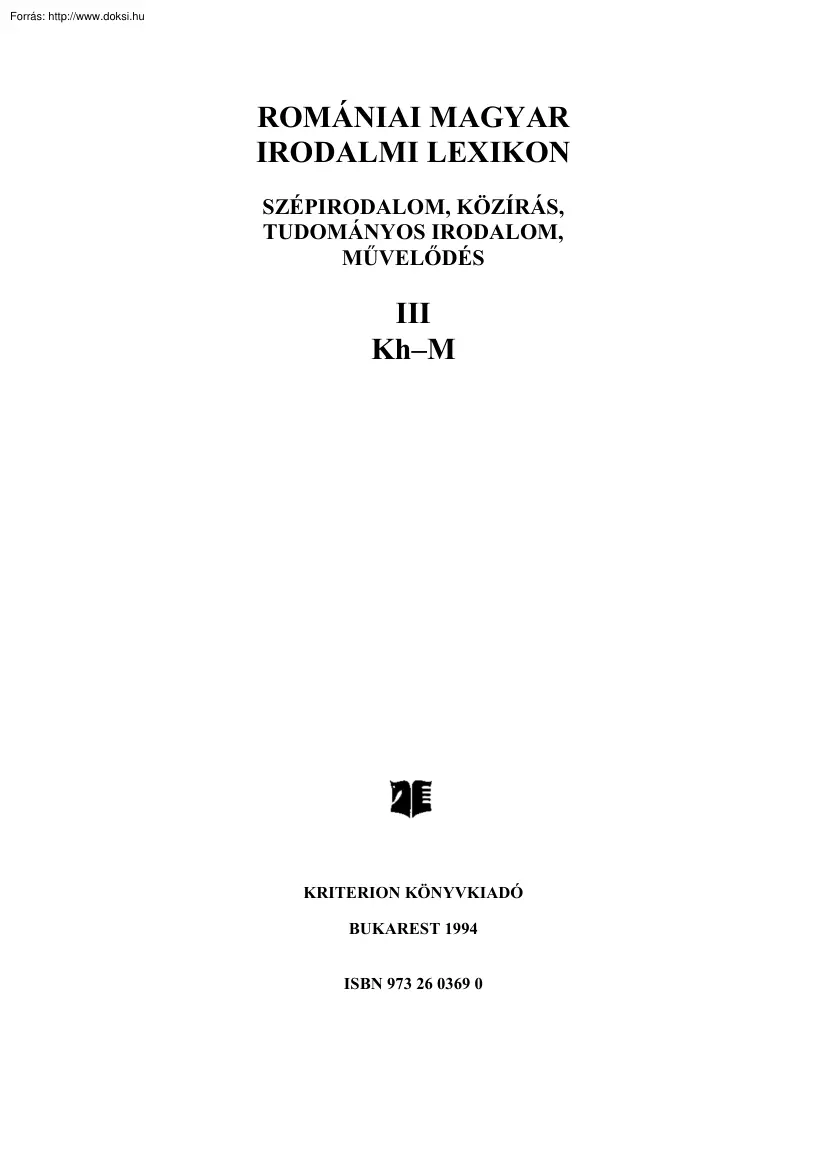 Forrás: http://www.doksi.hu

ROMÁNIAI MAGYAR IRODALMI LEXIKON

SZÉPIRODALOM, KÖZÍRÁS, TUDOMÁNYOS IRODALOM, MŰVELŐDÉS

III
Kh–M

KRITERION KÖNYVKIADÓ

BUKAREST 1994

ISBN 973 26 0369 0